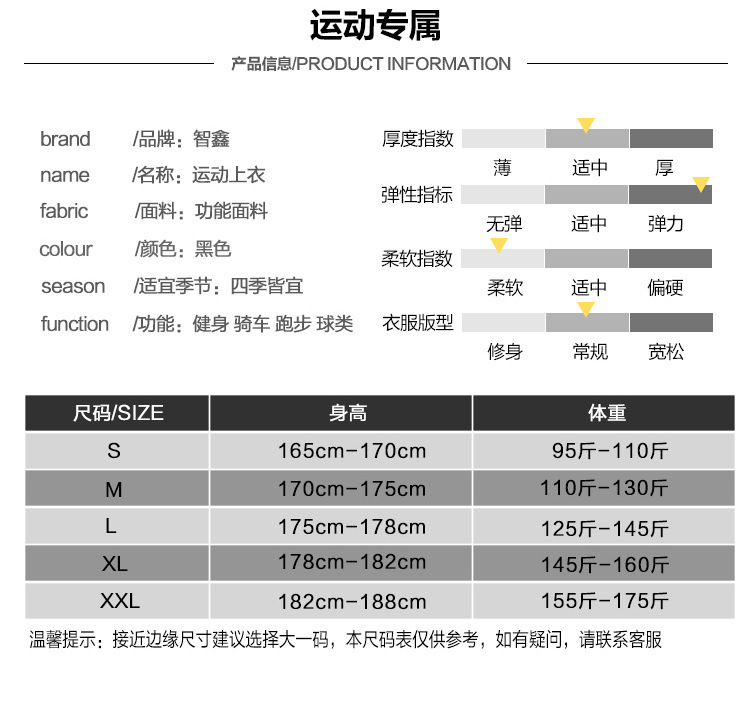 运动专属

产品信息/PRODUCT INFORMATION

brand /品牌：智鑫
name /名称：运动上衣
fabric /面料：功能面料
colour /颜色：黑色
season /适宜季节：四季皆宜
function /功能：健身 骑车 跑步 球类

厚度指数
薄 适中 厚
弹性指标
无弹 适中 弹力
柔软指数
柔软 适中 偏硬
衣服版型
修身 常规 宽松

| 尺码/SIZE | 身高 | 体重 |
|---|---|---|
| S | 165cm-170cm | 95斤-110斤 |
| M | 170cm-175cm | 110斤-130斤 |
| L | 175cm-178cm | 125斤-145斤 |
| XL | 178cm-182cm | 145斤-160斤 |
| XXL | 182cm-188cm | 155斤-175斤 |

温馨提示：接近边缘尺寸建议选择大一码，本尺码表仅供参考，如有疑问，请联系客服